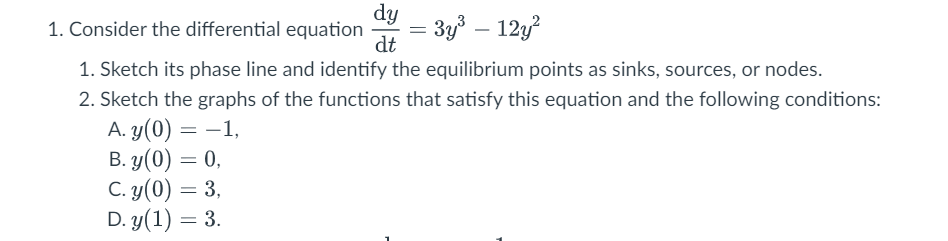 1. Consider the differential equation $\frac{dy}{dt} = 3y^3 - 12y^2$

1. Sketch its phase line and identify the equilibrium points as sinks, sources, or nodes.
2. Sketch the graphs of the functions that satisfy this equation and the following conditions:

A. $y(0) = -1$,
B. $y(0) = 0$,
C. $y(0) = 3$,
D. $y(1) = 3$.